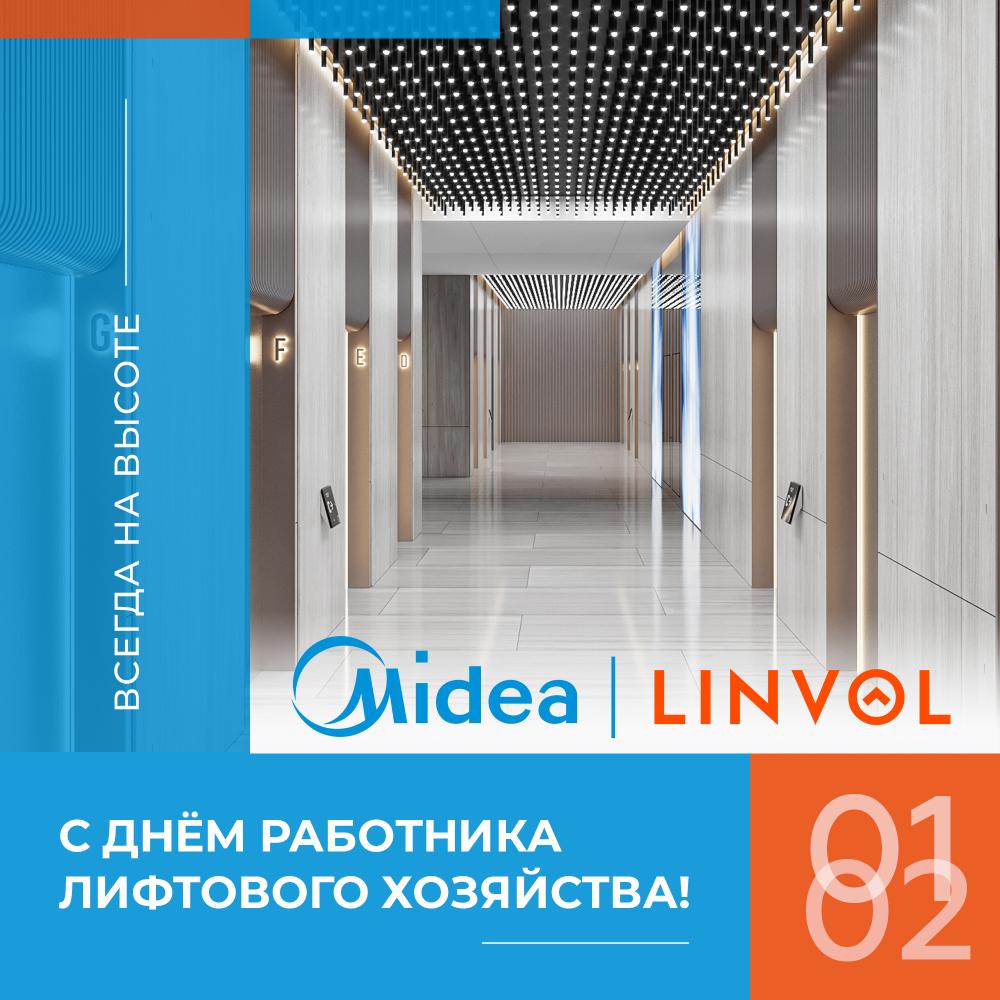 ВСЕГДА НА ВЫСОТЕ

G F E D

Midea | LINVOL

С ДНЁМ РАБОТНИКА ЛИФТОВОГО ХОЗЯЙСТВА!

01
02